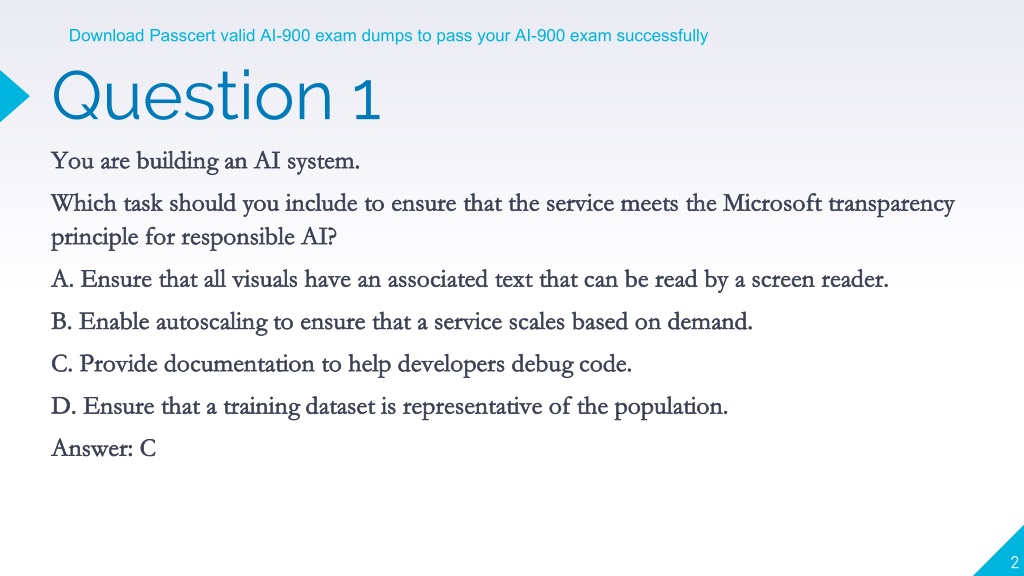 Download Passcert valid AI-900 exam dumps to pass your AI-900 exam successfully

Question 1

You are building an AI system.

Which task should you include to ensure that the service meets the Microsoft transparency principle for responsible AI?

A. Ensure that all visuals have an associated text that can be read by a screen reader.

B. Enable autoscaling to ensure that a service scales based on demand.

C. Provide documentation to help developers debug code.

D. Ensure that a training dataset is representative of the population.

Answer: C

2